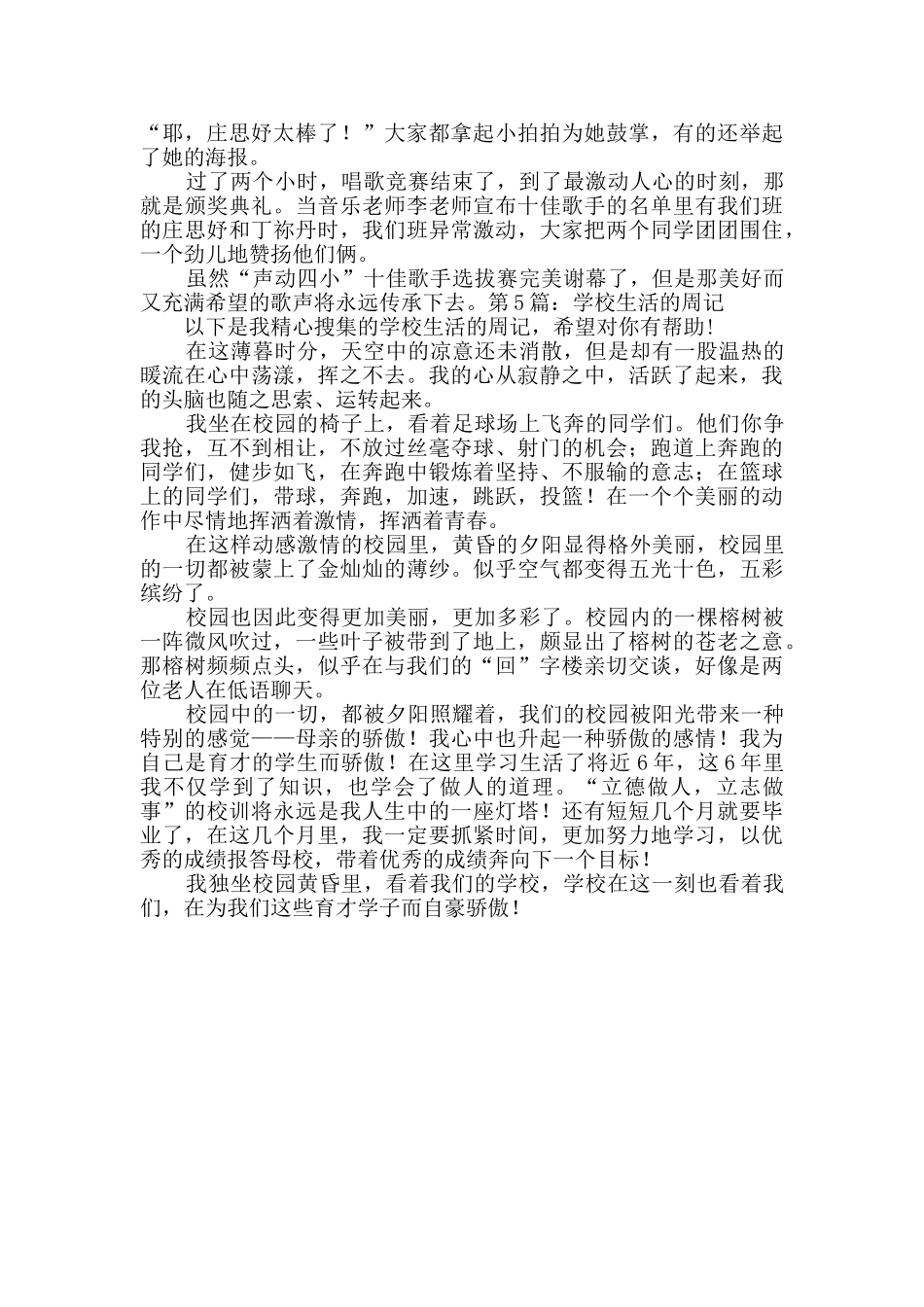 “耶，庄思妤太棒了！”大家都拿起小拍拍为她鼓掌，有的还举起了她的海报。

过了两个小时，唱歌竞赛结束了，到了最激动人心的时刻，那就是颁奖典礼。当音乐老师李老师宣布十佳歌手的名单里有我们班的庄思妤和丁祢丹时，我们班异常激动，大家把两个同学团团围住，一个劲儿地赞扬他们俩。

虽然“声动四小”十佳歌手选拔赛完美谢幕了，但是那美好而又充满希望的歌声将永远传承下去。第5篇：学校生活的周记

以下是我精心搜集的学校生活的周记，希望对你有帮助！

在这薄暮时分，天空中的凉意还未消散，但是却有一股温热的暖流在心中荡漾，挥之不去。我的心从寂静之中，活跃了起来，我的头脑也随之思索、运转起来。

我坐在校园的椅子上，看着足球场上飞奔的同学们。他们你争我抢，互不到相让，不放过丝毫夺球、射门的机会；跑道上奔跑的同学们，健步如飞，在奔跑中锻炼着坚持、不服输的意志；在篮球上的同学们，带球，奔跑，加速，跳跃，投篮！在一个个美丽的动作中尽情地挥洒着激情，挥洒着青春。

在这样动感激情的校园里，黄昏的夕阳显得格外美丽，校园里的一切都被蒙上了金灿灿的薄纱。似乎空气都变得五光十色，五彩缤纷了。

校园也因此变得更加美丽，更加多彩了。校园内的一棵榕树被一阵微风吹过，一些叶子被带到了地上，颇显出了榕树的苍老之意。那榕树频频点头，似乎在与我们的“回”字楼亲切交谈，好像是两位老人在低语聊天。

校园中的一切，都被夕阳照耀着，我们的校园被阳光带来一种特别的感觉——母亲的骄傲！我心中也升起一种骄傲的感情！我为自己是育才的学生而骄傲！在这里学习生活了将近6年，这6年里我不仅学到了知识，也学会了做人的道理。“立德做人，立志做事”的校训将永远是我人生中的一座灯塔！还有短短几个月就要毕业了，在这几个月里，我一定要抓紧时间，更加努力地学习，以优秀的成绩报答母校，带着优秀的成绩奔向下一个目标！

我独坐校园黄昏里，看着我们的学校，学校在这一刻也看着我们，在为我们这些育才学子而自豪骄傲！